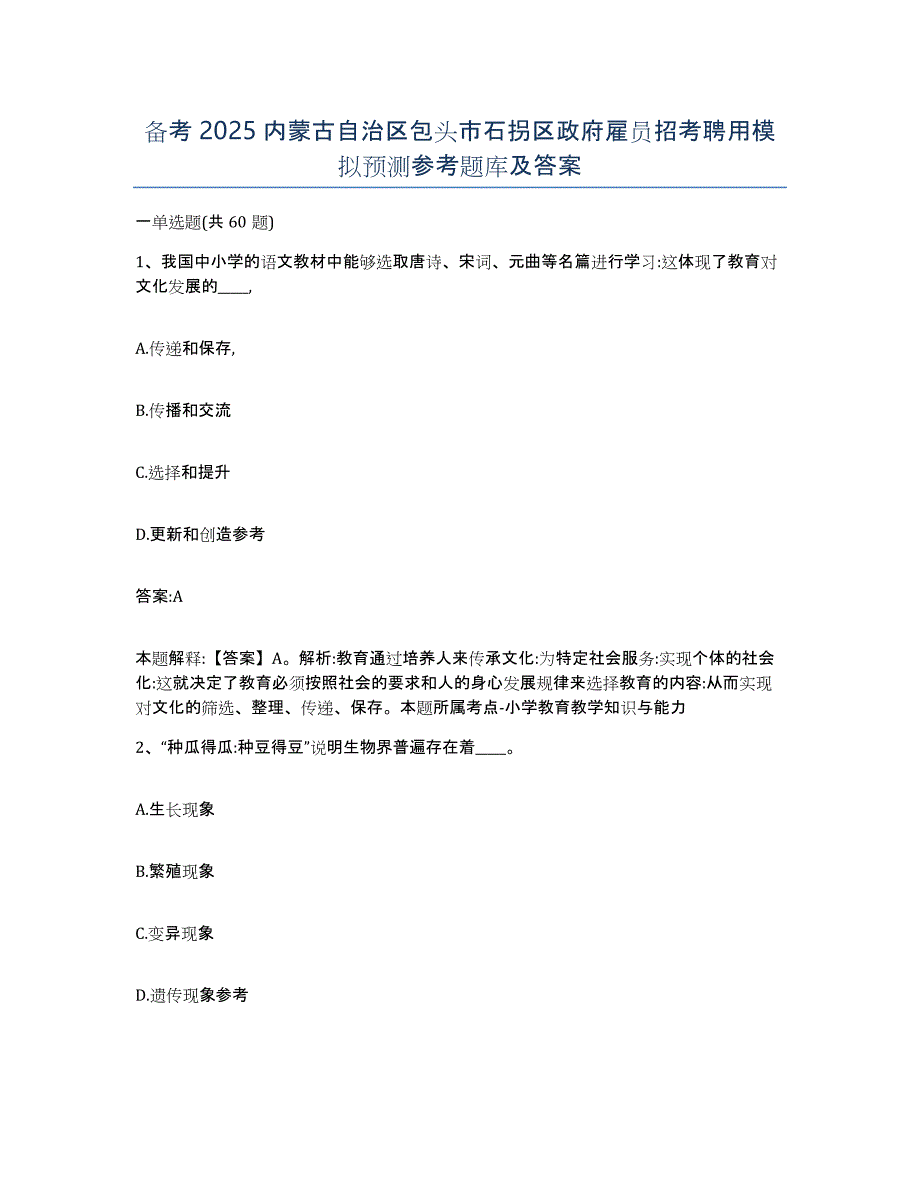 备考 2025 内蒙古自治区包头市石拐区政府雇员招考聘用模拟预测参考题库及答案

一单选题(共 60 题)

1、我国中小学的语文教材中能够选取唐诗、宋词、元曲等名篇进行学习:这体现了教育对文化发展的____,

A.传递和保存,

B.传播和交流

C.选择和提升

D.更新和创造参考

答案:A

本题解释:【答案】A。解析:教育通过培养人来传承文化:为特定社会服务:实现个体的社会化:这就决定了教育必须按照社会的要求和人的身心发展规律来选择教育的内容:从而实现对文化的筛选、整理、传递、保存。本题所属考点-小学教育教学知识与能力

2、“种瓜得瓜:种豆得豆”说明生物界普遍存在着____。

A.生长现象

B.繁殖现象

C.变异现象

D.遗传现象参考